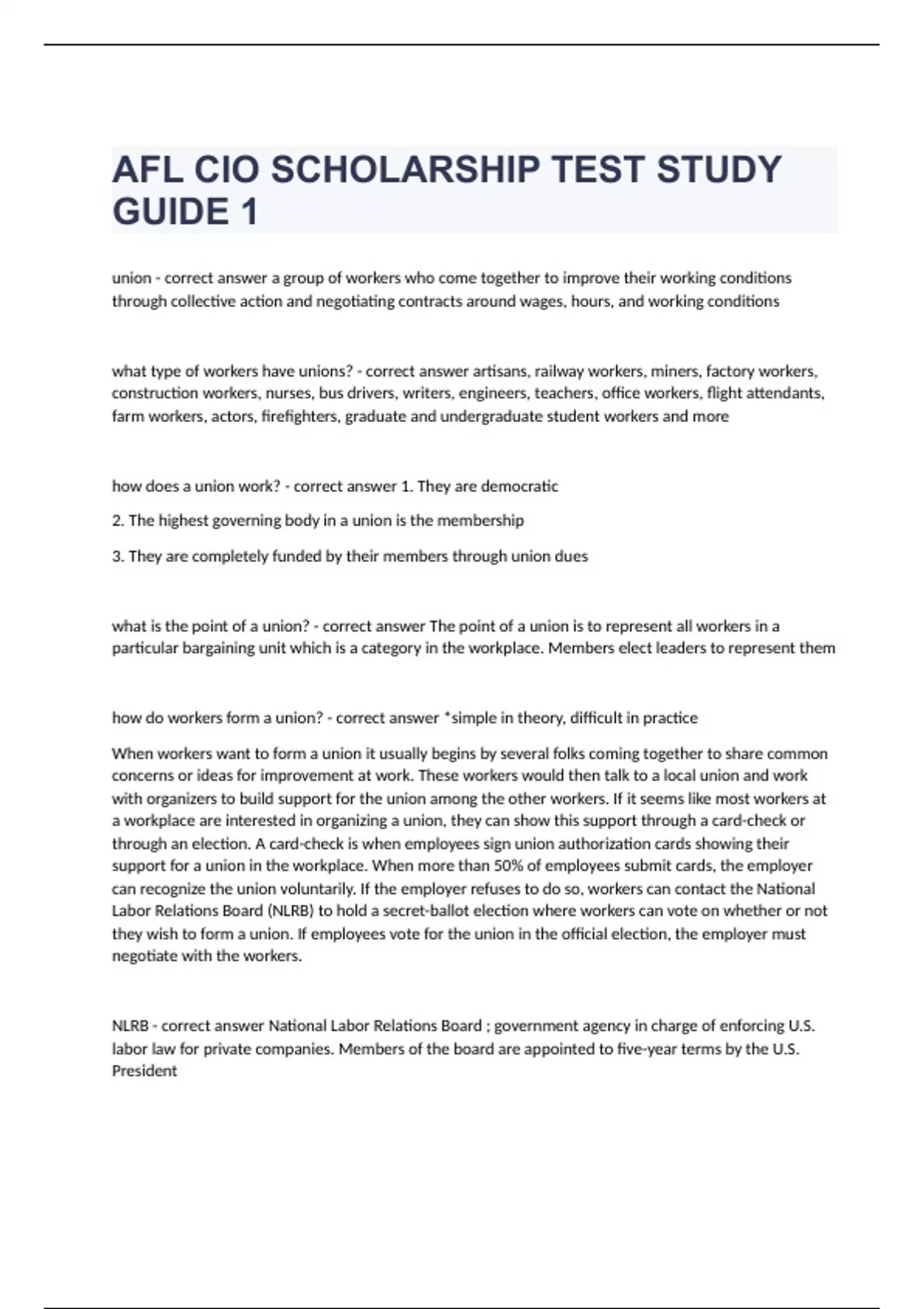 AFL CIO SCHOLARSHIP TEST STUDY GUIDE 1

union - correct answer a group of workers who come together to improve their working conditions through collective action and negotiating contracts around wages, hours, and working conditions

what type of workers have unions? - correct answer artisans, railway workers, miners, factory workers, construction workers, nurses, bus drivers, writers, engineers, teachers, office workers, flight attendants, farm workers, actors, firefighters, graduate and undergraduate student workers and more

how does a union work? - correct answer 1. They are democratic

2. The highest governing body in a union is the membership

3. They are completely funded by their members through union dues

what is the point of a union? - correct answer The point of a union is to represent all workers in a particular bargaining unit which is a category in the workplace. Members elect leaders to represent them

how do workers form a union? - correct answer *simple in theory, difficult in practice

When workers want to form a union it usually begins by several folks coming together to share common concerns or ideas for improvement at work. These workers would then talk to a local union and work with organizers to build support for the union among the other workers. If it seems like most workers at a workplace are interested in organizing a union, they can show this support through a card-check or through an election. A card-check is when employees sign union authorization cards showing their support for a union in the workplace. When more than 50% of employees submit cards, the employer can recognize the union voluntarily. If the employer refuses to do so, workers can contact the National Labor Relations Board (NLRB) to hold a secret-ballot election where workers can vote on whether or not they wish to form a union. If employees vote for the union in the official election, the employer must negotiate with the workers.

NLRB - correct answer National Labor Relations Board ; government agency in charge of enforcing U.S. labor law for private companies. Members of the board are appointed to five-year terms by the U.S. President